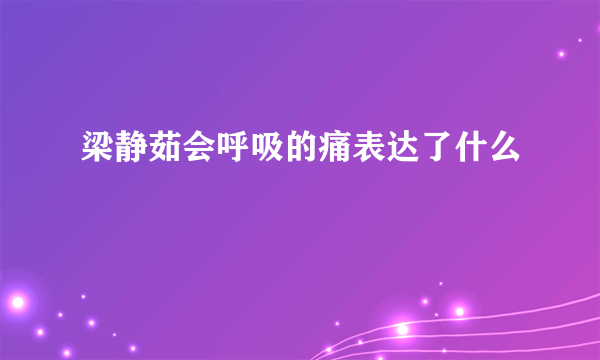 梁静茹会呼吸的痛表达了什么